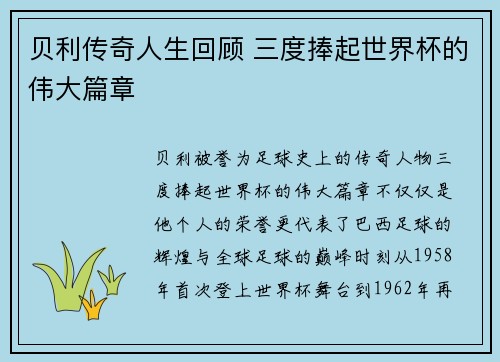 贝利传奇人生回顾 三度捧起世界杯的伟大篇章

贝利被誉为足球史上的传奇人物三度捧起世界杯的伟大篇章不仅仅是他个人的荣誉更代表了巴西足球的辉煌与全球足球的巅峰时刻从1958年首次登上世界杯舞台到1962年再